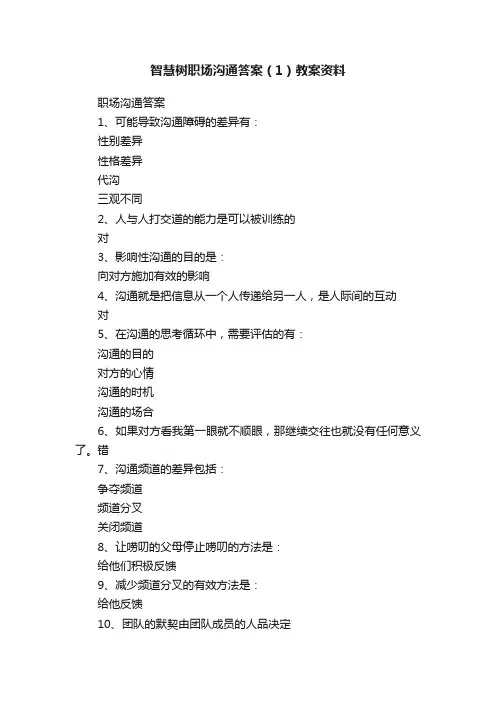 智慧树职场沟通答案（1）教案资料

职场沟通答案

1、可能导致沟通障碍的差异有：

性别差异

性格差异

代沟

三观不同

2、人与人打交道的能力是可以被训练的

对

3、影响性沟通的目的是：

向对方施加有效的影响

4、沟通就是把信息从一个人传递给另一人，是人际间的互动

对

5、在沟通的思考循环中，需要评估的有：

沟通的目的

对方的心情

沟通的时机

沟通的场合

6、如果对方看我第一眼就不顺眼，那继续交往也就没有任何意义了。错

7、沟通频道的差异包括：

争夺频道

频道分叉

关闭频道

8、让唠叨的父母停止唠叨的方法是：

给他们积极反馈

9、减少频道分叉的有效方法是：

给他反馈

10、团队的默契由团队成员的人品决定